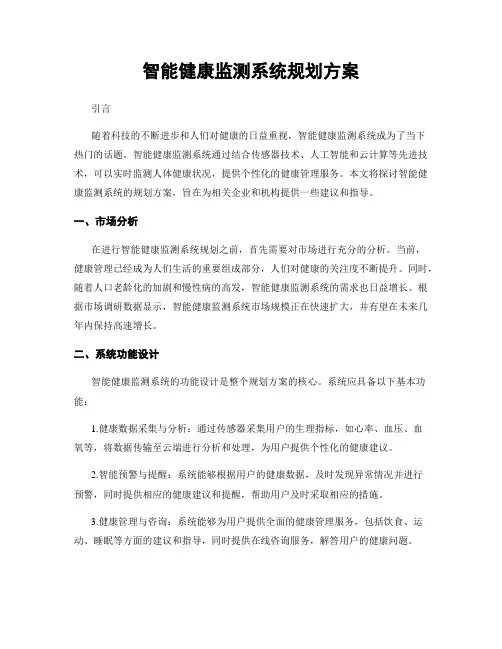 智能健康监测系统规划方案

引言

随着科技的不断进步和人们对健康的日益重视，智能健康监测系统成为了当下热门的话题。智能健康监测系统通过结合传感器技术、人工智能和云计算等先进技术，可以实时监测人体健康状况，提供个性化的健康管理服务。本文将探讨智能健康监测系统的规划方案，旨在为相关企业和机构提供一些建议和指导。

一、市场分析

在进行智能健康监测系统规划之前，首先需要对市场进行充分的分析。当前，健康管理已经成为人们生活的重要组成部分，人们对健康的关注度不断提升。同时，随着人口老龄化的加剧和慢性病的高发，智能健康监测系统的需求也日益增长。根据市场调研数据显示，智能健康监测系统市场规模正在快速扩大，并有望在未来几年内保持高速增长。

二、系统功能设计

智能健康监测系统的功能设计是整个规划方案的核心。系统应具备以下基本功能：

1.健康数据采集与分析：通过传感器采集用户的生理指标，如心率、血压、血氧等，将数据传输至云端进行分析和处理，为用户提供个性化的健康建议。

2.智能预警与提醒：系统能够根据用户的健康数据，及时发现异常情况并进行预警，同时提供相应的健康建议和提醒，帮助用户及时采取相应的措施。

3.健康管理与咨询：系统能够为用户提供全面的健康管理服务，包括饮食、运动、睡眠等方面的建议和指导，同时提供在线咨询服务，解答用户的健康问题。